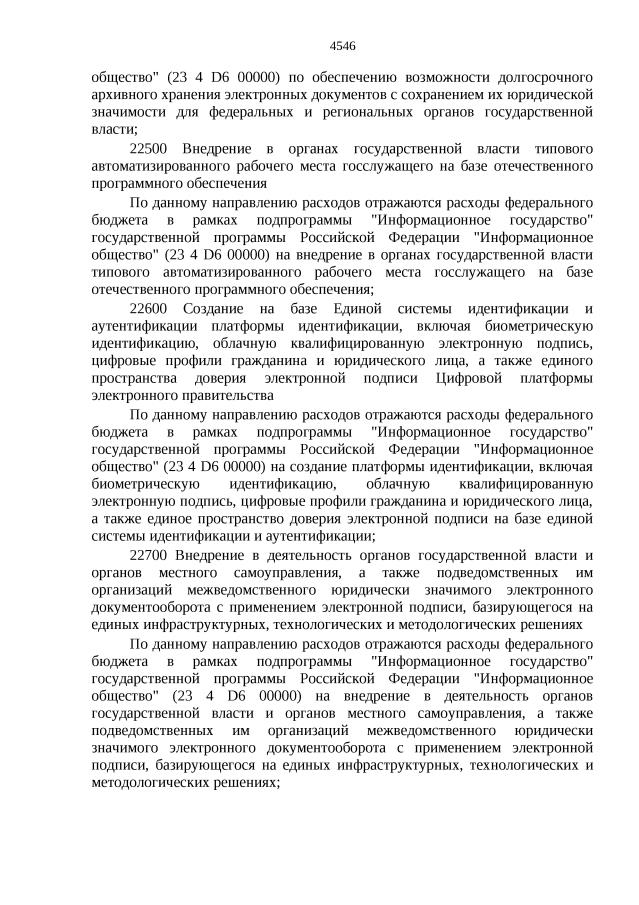 4546

общество" (23 4 D6 00000) по обеспечению возможности долгосрочного архивного хранения электронных документов с сохранением их юридической значимости для федеральных и региональных органов государственной власти;

22500 Внедрение в органах государственной власти типового автоматизированного рабочего места госслужащего на базе отечественного программного обеспечения

По данному направлению расходов отражаются расходы федерального бюджета в рамках подпрограммы "Информационное государство" государственной программы Российской Федерации "Информационное общество" (23 4 D6 00000) на внедрение в органах государственной власти типового автоматизированного рабочего места госслужащего на базе отечественного программного обеспечения;

22600 Создание на базе Единой системы идентификации и аутентификации платформы идентификации, включая биометрическую идентификацию, облачную квалифицированную электронную подпись, цифровые профили гражданина и юридического лица, а также единого пространства доверия электронной подписи Цифровой платформы электронного правительства

По данному направлению расходов отражаются расходы федерального бюджета в рамках подпрограммы "Информационное государство" государственной программы Российской Федерации "Информационное общество" (23 4 D6 00000) на создание платформы идентификации, включая биометрическую идентификацию, облачную квалифицированную электронную подпись, цифровые профили гражданина и юридического лица, а также единое пространство доверия электронной подписи на базе единой системы идентификации и аутентификации;

22700 Внедрение в деятельность органов государственной власти и органов местного самоуправления, а также подведомственных им организаций межведомственного юридически значимого электронного документооборота с применением электронной подписи, базирующегося на единых инфраструктурных, технологических и методологических решениях

По данному направлению расходов отражаются расходы федерального бюджета в рамках подпрограммы "Информационное государство" государственной программы Российской Федерации "Информационное общество" (23 4 D6 00000) на внедрение в деятельность органов государственной власти и органов местного самоуправления, а также подведомственных им организаций межведомственного юридически значимого электронного документооборота с применением электронной подписи, базирующегося на единых инфраструктурных, технологических и методологических решениях;